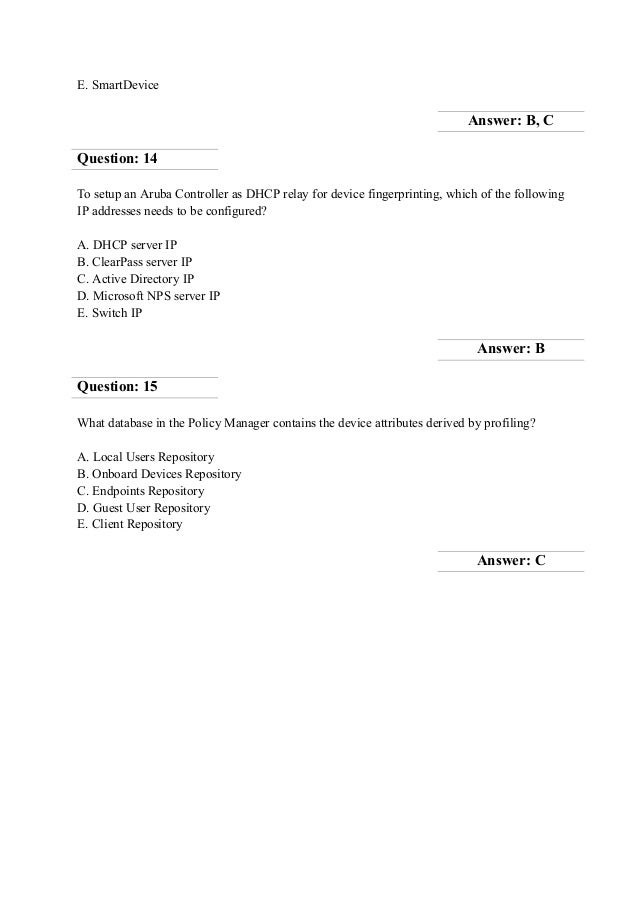 E. SmartDevice

Answer: B, C

Question: 14

To setup an Aruba Controller as DHCP relay for device fingerprinting, which of the following IP addresses needs to be configured?

A. DHCP server IP
B. ClearPass server IP
C. Active Directory IP
D. Microsoft NPS server IP
E. Switch IP

Answer: B

Question: 15

What database in the Policy Manager contains the device attributes derived by profiling?

A. Local Users Repository
B. Onboard Devices Repository
C. Endpoints Repository
D. Guest User Repository
E. Client Repository

Answer: C